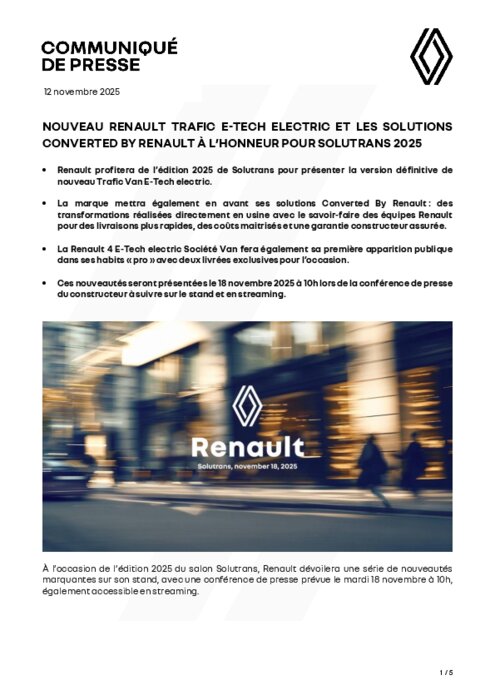 COMMUNIQUÉ
DE PRESSE

12 novembre 2025

NOUVEAU RENAULT TRAFIC E-TECH ELECTRIC ET LES SOLUTIONS CONVERTED BY RENAULT À L'HONNEUR POUR SOLUTRANS 2025

• Renault profitera de l'édition 2025 de Solutrans pour présenter la version définitive de nouveau Trafic Van E-Tech electric.

• La marque mettra également en avant ses solutions Converted By Renault : des transformations réalisées directement en usine avec le savoir-faire des équipes Renault pour des livraisons plus rapides, des coûts maitrisés et une garantie constructeur assurée.

• La Renault 4 E-Tech electric Société Van fera également sa première apparition publique dans ses habits « pro » avec deux livrées exclusives pour l'occasion.

• Ces nouveautés seront présentées le 18 novembre 2025 à 10h lors de la conférence de presse du constructeur à suivre sur le stand et en streaming.

Renault
Solutrans, november 18, 2025

À l'occasion de l'édition 2025 du salon Solutrans, Renault dévoilera une série de nouveautés marquantes sur son stand, avec une conférence de presse prévue le mardi 18 novembre à 10h, également accessible en streaming.

1 / 5